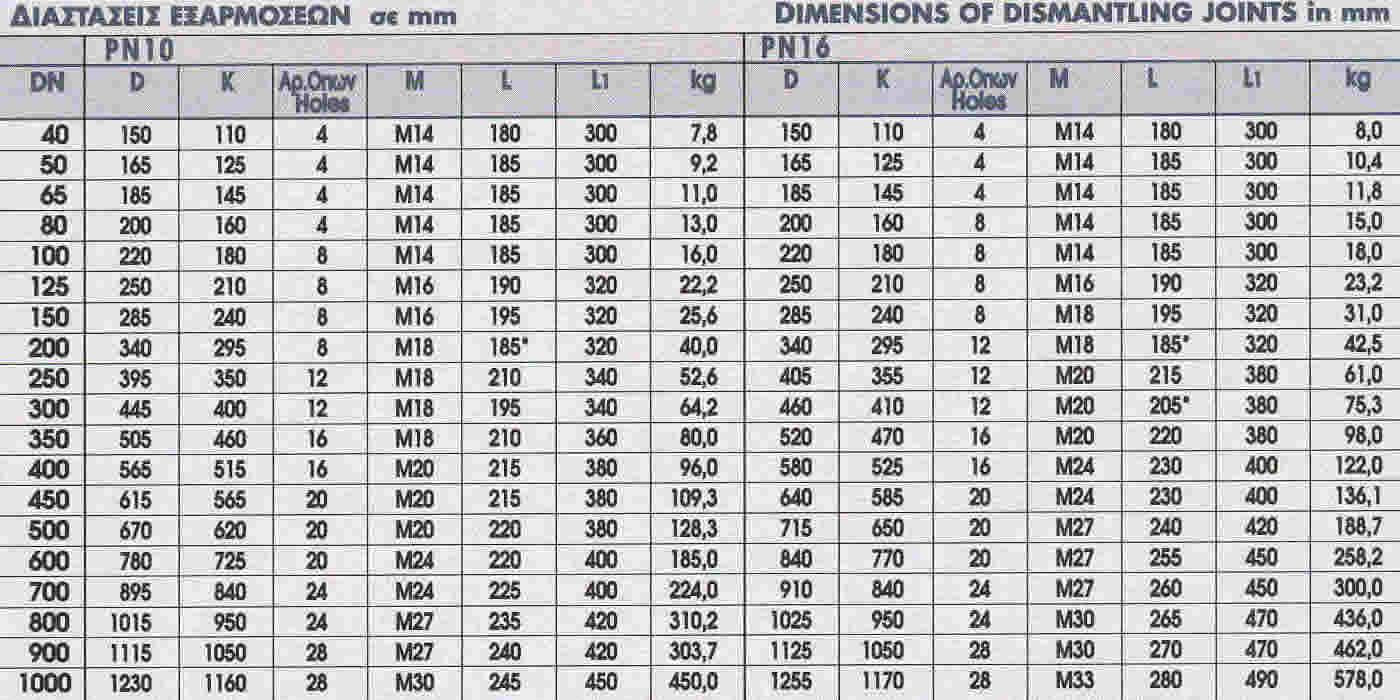 ΔΙΑΣΤΑΣΕΙΣ ΕΞΑΡΜΟΣΕΩΝ σε mm

DIMENSIONS OF DISMANTLING JOINTS in mm

| | PN10 | | | | | | | PN16 | | | | | | |
|---|---|---|---|---|---|---|---|---|---|---|---|---|---|---|
| DN | D | K | Αρ.Οπων Holes | M | L | L1 | kg | D | K | Αρ.Οπων Holes | M | L | L1 | kg |
| 40 | 150 | 110 | 4 | M14 | 180 | 300 | 7,8 | 150 | 110 | 4 | M14 | 180 | 300 | 8,0 |
| 50 | 165 | 125 | 4 | M14 | 185 | 300 | 9,2 | 165 | 125 | 4 | M14 | 185 | 300 | 10,4 |
| 65 | 185 | 145 | 4 | M14 | 185 | 300 | 11,0 | 185 | 145 | 4 | M14 | 185 | 300 | 11,8 |
| 80 | 200 | 160 | 4 | M14 | 185 | 300 | 13,0 | 200 | 160 | 8 | M14 | 185 | 300 | 15,0 |
| 100 | 220 | 180 | 8 | M14 | 185 | 300 | 16,0 | 220 | 180 | 8 | M14 | 185 | 300 | 18,0 |
| 125 | 250 | 210 | 8 | M16 | 190 | 320 | 22,2 | 250 | 210 | 8 | M16 | 190 | 320 | 23,2 |
| 150 | 285 | 240 | 8 | M16 | 195 | 320 | 25,6 | 285 | 240 | 8 | M18 | 195 | 320 | 31,0 |
| 200 | 340 | 295 | 8 | M18 | 185* | 320 | 40,0 | 340 | 295 | 12 | M18 | 185* | 320 | 42,5 |
| 250 | 395 | 350 | 12 | M18 | 210 | 340 | 52,6 | 405 | 355 | 12 | M20 | 215 | 380 | 61,0 |
| 300 | 445 | 400 | 12 | M18 | 195 | 340 | 64,2 | 460 | 410 | 12 | M20 | 205* | 380 | 75,3 |
| 350 | 505 | 460 | 16 | M18 | 210 | 360 | 80,0 | 520 | 470 | 16 | M20 | 220 | 380 | 98,0 |
| 400 | 565 | 515 | 16 | M20 | 215 | 380 | 96,0 | 580 | 525 | 16 | M24 | 230 | 400 | 122,0 |
| 450 | 615 | 565 | 20 | M20 | 215 | 380 | 109,3 | 640 | 585 | 20 | M24 | 230 | 400 | 136,1 |
| 500 | 670 | 620 | 20 | M20 | 220 | 380 | 128,3 | 715 | 650 | 20 | M27 | 240 | 420 | 188,7 |
| 600 | 780 | 725 | 20 | M24 | 220 | 400 | 185,0 | 840 | 770 | 20 | M27 | 255 | 450 | 258,2 |
| 700 | 895 | 840 | 24 | M24 | 225 | 400 | 224,0 | 910 | 840 | 24 | M27 | 260 | 450 | 300,0 |
| 800 | 1015 | 950 | 24 | M27 | 235 | 420 | 310,2 | 1025 | 950 | 24 | M30 | 265 | 470 | 436,0 |
| 900 | 1115 | 1050 | 28 | M27 | 240 | 420 | 303,7 | 1125 | 1050 | 28 | M30 | 270 | 470 | 462,0 |
| 1000 | 1230 | 1160 | 28 | M30 | 245 | 450 | 450,0 | 1255 | 1170 | 28 | M33 | 280 | 490 | 578,0 |